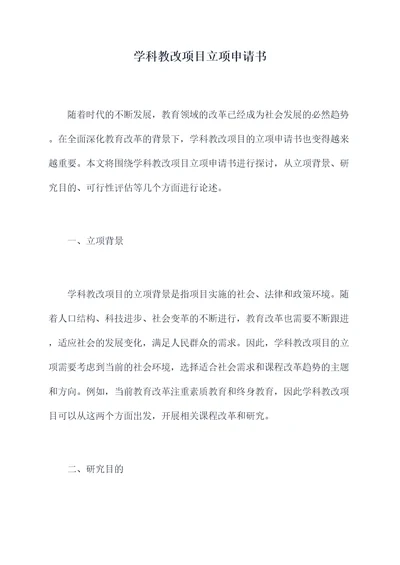 学科教改项目立项申请书

随着时代的不断发展，教育领域的改革已经成为社会发展的必然趋势。在全面深化教育改革的背景下，学科教改项目的立项申请书也变得越来越重要。本文将围绕学科教改项目立项申请书进行探讨，从立项背景、研究目的、可行性评估等几个方面进行论述。

一、立项背景

学科教改项目的立项背景是指项目实施的社会、法律和政策环境。随着人口结构、科技进步、社会变革的不断进行，教育改革也需要不断跟进，适应社会的发展变化，满足人民群众的需求。因此，学科教改项目的立项需要考虑到当前的社会环境，选择适合社会需求和课程改革趋势的主题和方向。例如，当前教育改革注重素质教育和终身教育，因此学科教改项目可以从这两个方面出发，开展相关课程改革和研究。

二、研究目的